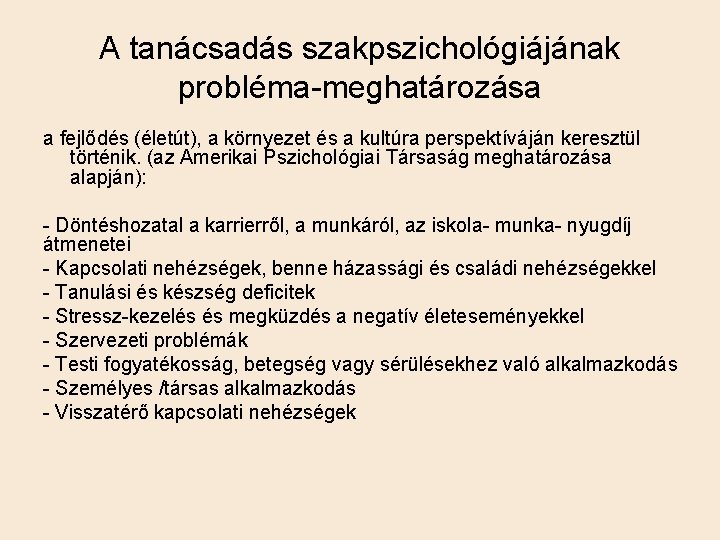 A tanácsadás szakpszichológiájának probléma-meghatározása

a fejlődés (életút), a környezet és a kultúra perspektíváján keresztül történik. (az Amerikai Pszichológiai Társaság meghatározása alapján):

- Döntéshozatal a karrierről, a munkáról, az iskola- munka- nyugdíj átmenetei
- Kapcsolati nehézségek, benne házassági és családi nehézségekkel
- Tanulási és készség deficitek
- Stressz-kezelés és megküzdés a negatív életeseményekkel
- Szervezeti problémák
- Testi fogyatékosság, betegség vagy sérülésekhez való alkalmazkodás
- Személyes /társas alkalmazkodás
- Visszatérő kapcsolati nehézségek